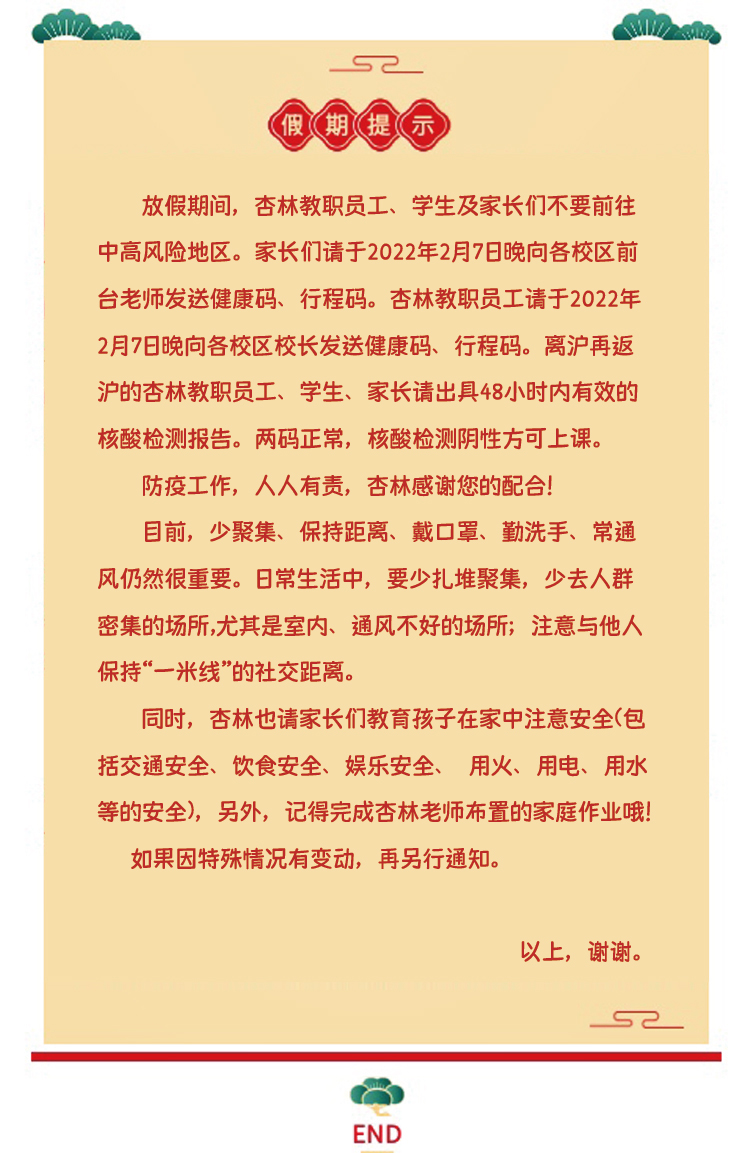 假期提示

放假期间，杏林教职员工、学生及家长们不要前往中高风险地区。家长们请于2022年2月7日晚向各校区前台老师发送健康码、行程码。杏林教职员工请于2022年2月7日晚向各校区校长发送健康码、行程码。离沪再返沪的杏林教职员工、学生、家长请出具48小时内有效的核酸检测报告。两码正常，核酸检测阴性方可上课。

防疫工作，人人有责，杏林感谢您的配合!

目前，少聚集、保持距离、戴口罩、勤洗手、常通风仍然很重要。日常生活中，要少扎堆聚集，少去人群密集的场所,尤其是室内、通风不好的场所；注意与他人保持“一米线”的社交距离。

同时，杏林也请家长们教育孩子在家中注意安全(包括交通安全、饮食安全、娱乐安全、 用火、用电、用水等的安全)，另外，记得完成杏林老师布置的家庭作业哦!

如果因特殊情况有变动，再另行通知。

以上，谢谢。

END